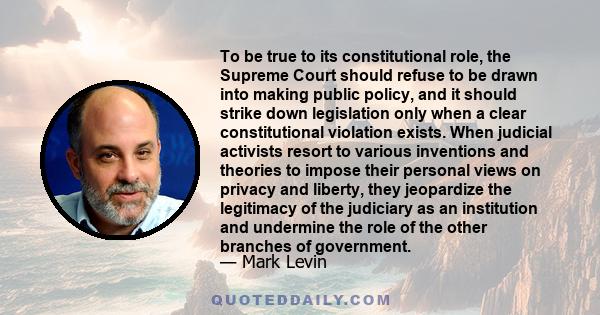 To be true to its constitutional role, the Supreme Court should refuse to be drawn into making public policy, and it should strike down legislation only when a clear constitutional violation exists. When judicial activists resort to various inventions and theories to impose their personal views on privacy and liberty, they jeopardize the legitimacy of the judiciary as an institution and undermine the role of the other branches of government.
— Mark Levin

QUOTEDDAILY.COM